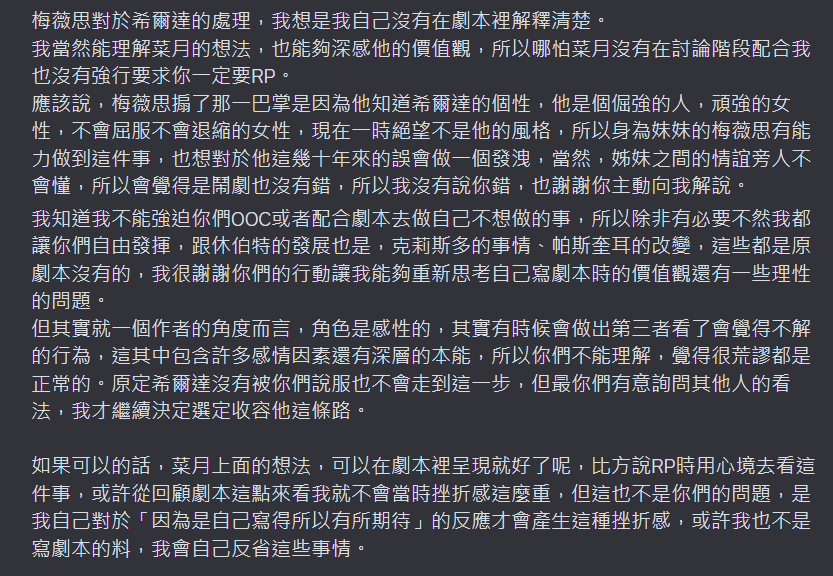 梅薇思對於希爾達的處理，我想是我自己沒有在劇本裡解釋清楚。
我當然能理解菜月的想法，也能夠深感他的價值觀，所以哪怕菜月沒有在討論階段配合我也沒有強行要求你一定要RP。
應該說，梅薇思搧了那一巴掌是因為他知道希爾達的個性，他是個倔強的人，頑強的女性，不會屈服不會退縮的女性，現在一時絕望不是他的風格，所以身為妹妹的梅薇思有能力做到這件事，也想對於他這幾十年來的誤會做一個發洩，當然，姊妹之間的情誼旁人不會懂，所以會覺得是鬧劇也沒有錯，所以我沒有說你錯，也謝謝你主動向我解說。

我知道我不能強迫你們OOC或者配合劇本去做自己不想做的事，所以除非有必要不然我都讓你們自由發揮，跟休伯特的發展也是，克莉斯多的事情、帕斯奎耳的改變，這些都是原劇本沒有的，我很謝謝你們的行動讓我能夠重新思考自己寫劇本時的價值觀還有一些理性的問題。
但其實就一個作者的角度而言，角色是感性的，其實有時候會做出第三者看了會覺得不解的行為，這其中包含許多感情因素還有深層的本能，所以你們不能理解，覺得很荒謬都是正常的。原定希爾達沒有被你們說服也不會走到這一步，但最你們有意詢問其他人的看法，我才繼續決定選定收容他這條路。

如果可以的話，菜月上面的想法，可以在劇本裡呈現就好了呢，比方說RP時用心境去看這件事，或許從回顧劇本這點來看我就不會當時挫折感這麼重，但這也不是你們的問題，是我自己對於「因為是自己寫得所以有所期待」的反應才會產生這種挫折感，或許我也不是寫劇本的料，我會自己反省這些事情。